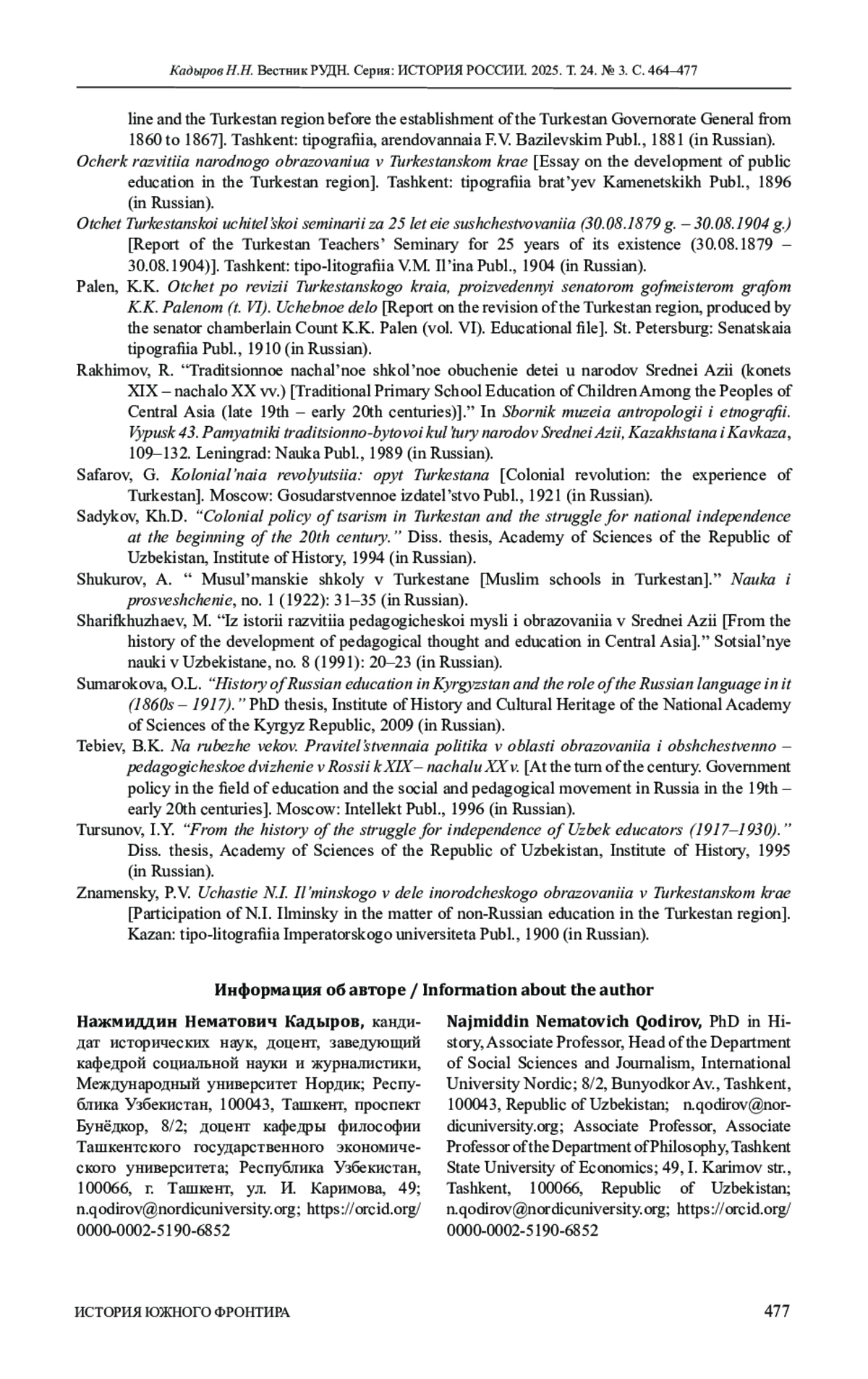 Кадыров Н.Н. Вестник РУДН. Серия: ИСТОРИЯ РОССИИ. 2025. Т. 24. № 3. С. 464–477

line and the Turkestan region before the establishment of the Turkestan Governorate General from 1860 to 1867]. Tashkent: tipografiia, arendovannaia F.V. Bazilevskim Publ., 1881 (in Russian).

Ocherk razvitiia narodnogo obrazovaniua v Turkestanskom krae [Essay on the development of public education in the Turkestan region]. Tashkent: tipografiia brat'yev Kamenetskikh Publ., 1896 (in Russian).

Otchet Turkestanskoi uchitel'skoi seminarii za 25 let eie sushchestvovaniia (30.08.1879 g. – 30.08.1904 g.) [Report of the Turkestan Teachers' Seminary for 25 years of its existence (30.08.1879 – 30.08.1904)]. Tashkent: tipo-litografiia V.M. Il'ina Publ., 1904 (in Russian).

Palen, K.K. Otchet po revizii Turkestanskogo kraia, proizvedennyi senatorom gofmeisterom grafom K.K. Palenom (t. VI). Uchebnoe delo [Report on the revision of the Turkestan region, produced by the senator chamberlain Count K.K. Palen (vol. VI). Educational file]. St. Petersburg: Senatskaia tipografiia Publ., 1910 (in Russian).

Rakhimov, R. "Traditsionnoe nachal'noe shkol'noe obuchenie detei u narodov Srednei Azii (konets XIX – nachalo XX vv.) [Traditional Primary School Education of Children Among the Peoples of Central Asia (late 19th – early 20th centuries)]." In Sbornik muzeia antropologii i etnografii. Vypusk 43. Pamyatniki traditsionno-bytovoi kul'tury narodov Srednei Azii, Kazakhstana i Kavkaza, 109–132. Leningrad: Nauka Publ., 1989 (in Russian).

Safarov, G. Kolonial'naia revolyutsiia: opyt Turkestana [Colonial revolution: the experience of Turkestan]. Moscow: Gosudarstvennoe izdatel'stvo Publ., 1921 (in Russian).

Sadykov, Kh.D. "Colonial policy of tsarism in Turkestan and the struggle for national independence at the beginning of the 20th century." Diss. thesis, Academy of Sciences of the Republic of Uzbekistan, Institute of History, 1994 (in Russian).

Shukurov, A. " Musul'manskie shkoly v Turkestane [Muslim schools in Turkestan]." Nauka i prosveshchenie, no. 1 (1922): 31–35 (in Russian).

Sharifkhuzhaev, M. "Iz istorii razvitiia pedagogicheskoi mysli i obrazovaniia v Srednei Azii [From the history of the development of pedagogical thought and education in Central Asia]." Sotsial'nye nauki v Uzbekistane, no. 8 (1991): 20–23 (in Russian).

Sumarokova, O.L. "History of Russian education in Kyrgyzstan and the role of the Russian language in it (1860s – 1917)." PhD thesis, Institute of History and Cultural Heritage of the National Academy of Sciences of the Kyrgyz Republic, 2009 (in Russian).

Tebiev, B.K. Na rubezhe vekov. Pravitel'stvennaia politika v oblasti obrazovaniia i obshchestvenno – pedagogicheskoe dvizhenie v Rossii k XIX – nachalu XX v. [At the turn of the century. Government policy in the field of education and the social and pedagogical movement in Russia in the 19th – early 20th centuries]. Moscow: Intellekt Publ., 1996 (in Russian).

Tursunov, I.Y. "From the history of the struggle for independence of Uzbek educators (1917–1930)." Diss. thesis, Academy of Sciences of the Republic of Uzbekistan, Institute of History, 1995 (in Russian).

Znamensky, P.V. Uchastie N.I. Il'minskogo v dele inorodcheskogo obrazovaniia v Turkestanskom krae [Participation of N.I. Ilminsky in the matter of non-Russian education in the Turkestan region]. Kazan: tipo-litografiia Imperatorskogo universiteta Publ., 1900 (in Russian).

Информация об авторе / Information about the author

Нажмиддин Нематович Кадыров, кандидат исторических наук, доцент, заведующий кафедрой социальной науки и журналистики, Международный университет Нордик; Республика Узбекистан, 100043, Ташкент, проспект Бунёдкор, 8/2; доцент кафедры философии Ташкентского государственного экономического университета; Республика Узбекистан, 100066, г. Ташкент, ул. И. Каримова, 49; n.qodirov@nordicuniversity.org; https://orcid.org/0000-0002-5190-6852

Najmiddin Nematovich Qodirov, PhD in History, Associate Professor, Head of the Department of Social Sciences and Journalism, International University Nordic; 8/2, Bunyodkor Av., Tashkent, 100043, Republic of Uzbekistan; n.qodirov@nordicuniversity.org; Associate Professor, Associate Professor of the Department of Philosophy, Tashkent State University of Economics; 49, I. Karimov str., Tashkent, 100066, Republic of Uzbekistan; n.qodirov@nordicuniversity.org; https://orcid.org/0000-0002-5190-6852

ИСТОРИЯ ЮЖНОГО ФРОНТИРА

477